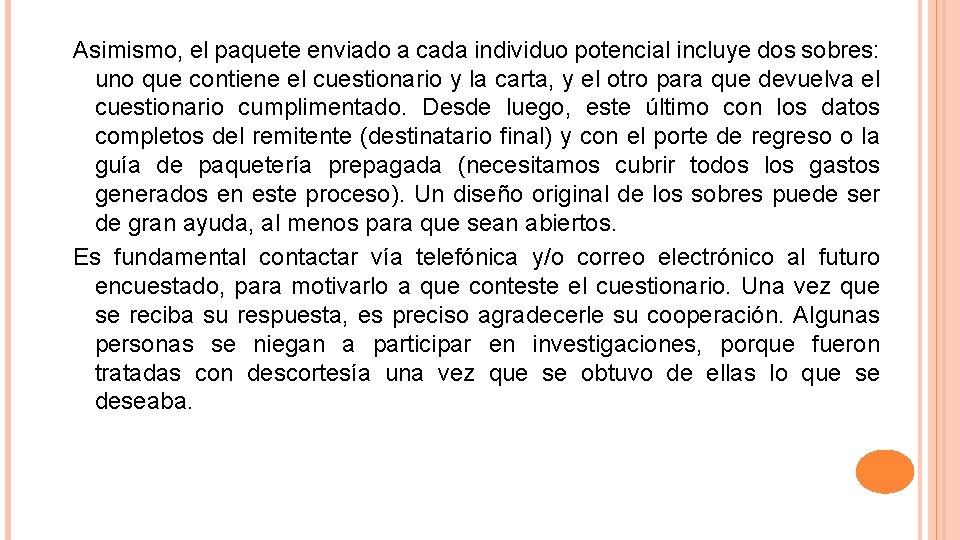 Asimismo, el paquete enviado a cada individuo potencial incluye dos sobres: uno que contiene el cuestionario y la carta, y el otro para que devuelva el cuestionario cumplimentado. Desde luego, este último con los datos completos del remitente (destinatario final) y con el porte de regreso o la guía de paquetería prepagada (necesitamos cubrir todos los gastos generados en este proceso). Un diseño original de los sobres puede ser de gran ayuda, al menos para que sean abiertos.

Es fundamental contactar vía telefónica y/o correo electrónico al futuro encuestado, para motivarlo a que conteste el cuestionario. Una vez que se reciba su respuesta, es preciso agradecerle su cooperación. Algunas personas se niegan a participar en investigaciones, porque fueron tratadas con descortesía una vez que se obtuvo de ellas lo que se deseaba.